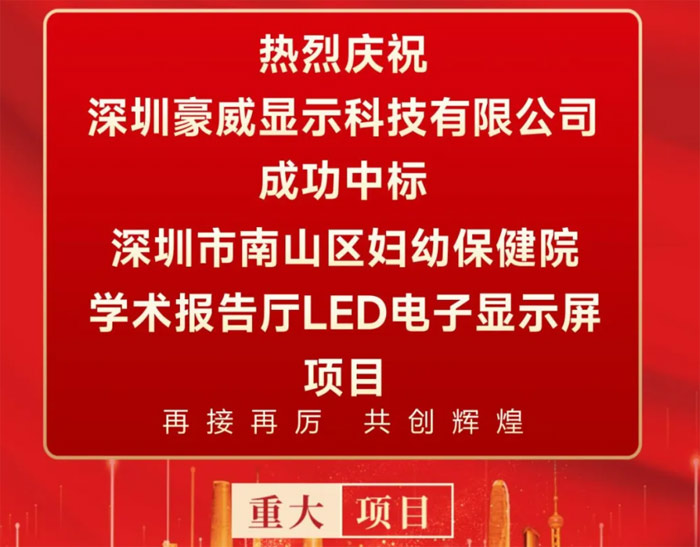 热烈庆祝
深圳豪威显示科技有限公司
成功中标
深圳市南山区妇幼保健院
学术报告厅LED电子显示屏
项目
再接再厉　共创辉煌

重大　项目